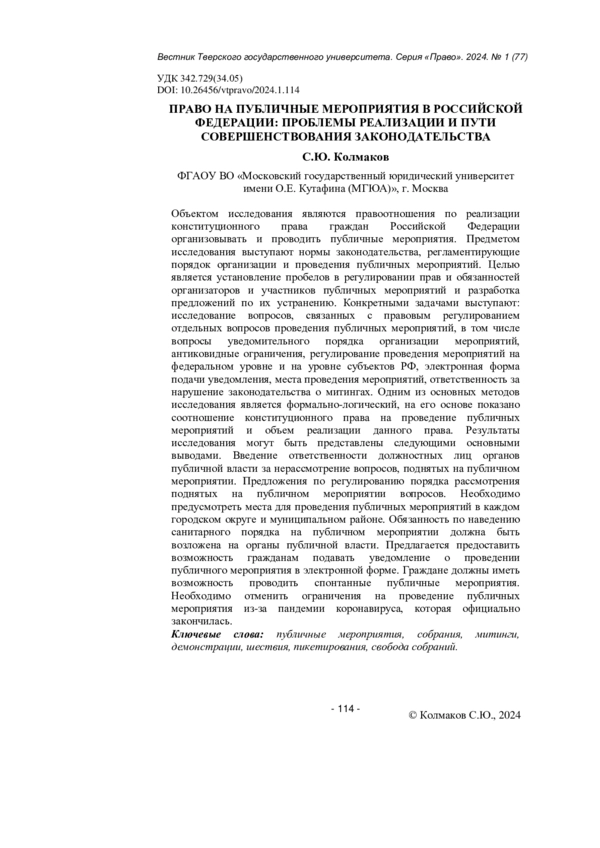 Вестник Тверского государственного университета. Серия «Право». 2024. № 1 (77)

УДК 342.729(34.05)
DOI: 10.26456/vtpravo/2024.1.114

ПРАВО НА ПУБЛИЧНЫЕ МЕРОПРИЯТИЯ В РОССИЙСКОЙ ФЕДЕРАЦИИ: ПРОБЛЕМЫ РЕАЛИЗАЦИИ И ПУТИ СОВЕРШЕНСТВОВАНИЯ ЗАКОНОДАТЕЛЬСТВА

С.Ю. Колмаков

ФГАОУ ВО «Московский государственный юридический университет имени О.Е. Кутафина (МГЮА)», г. Москва

Объектом исследования являются правоотношения по реализации конституционного права граждан Российской Федерации организовывать и проводить публичные мероприятия. Предметом исследования выступают нормы законодательства, регламентирующие порядок организации и проведения публичных мероприятий. Целью является установление пробелов в регулировании прав и обязанностей организаторов и участников публичных мероприятий и разработка предложений по их устранению. Конкретными задачами выступают: исследование вопросов, связанных с правовым регулированием отдельных вопросов проведения публичных мероприятий, в том числе вопросы уведомительного порядка организации мероприятий, антиковидные ограничения, регулирование проведения мероприятий на федеральном уровне и на уровне субъектов РФ, электронная форма подачи уведомления, места проведения мероприятий, ответственность за нарушение законодательства о митингах. Одним из основных методов исследования является формально-логический, на его основе показано соотношение конституционного права на проведение публичных мероприятий и объем реализации данного права. Результаты исследования могут быть представлены следующими основными выводами. Введение ответственности должностных лиц органов публичной власти за нерассмотрение вопросов, поднятых на публичном мероприятии. Предложения по регулированию порядка рассмотрения поднятых на публичном мероприятии вопросов. Необходимо предусмотреть места для проведения публичных мероприятий в каждом городском округе и муниципальном районе. Обязанность по наведению санитарного порядка на публичном мероприятии должна быть возложена на органы публичной власти. Предлагается предоставить возможность гражданам подавать уведомление о проведении публичного мероприятия в электронной форме. Граждане должны иметь возможность проводить спонтанные публичные мероприятия. Необходимо отменить ограничения на проведение публичных мероприятия из-за пандемии коронавируса, которая официально закончилась.

Ключевые слова: публичные мероприятия, собрания, митинги, демонстрации, шествия, пикетирования, свобода собраний.

- 114 -

© Колмаков С.Ю., 2024